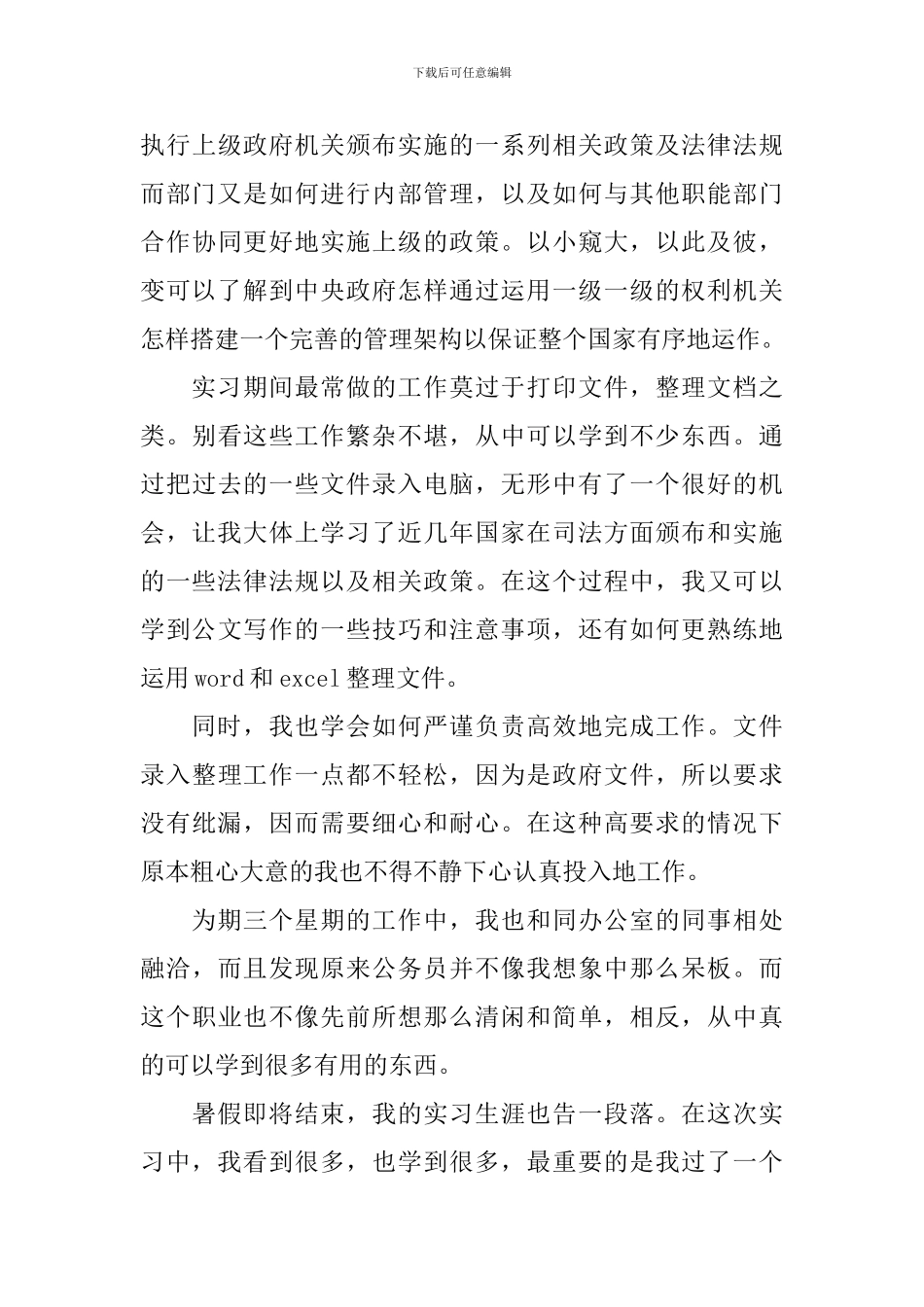 下载后可任意编辑

执行上级政府机关颁布实施的一系列相关政策及法律法规而部门又是如何进行内部管理，以及如何与其他职能部门合作协同更好地实施上级的政策。以小窥大，以此及彼，变可以了解到中央政府怎样通过运用一级一级的权利机关怎样搭建一个完善的管理架构以保证整个国家有序地运作。

实习期间最常做的工作莫过于打印文件，整理文档之类。别看这些工作繁杂不堪，从中可以学到不少东西。通过把过去的一些文件录入电脑，无形中有了一个很好的机会，让我大体上学习了近几年国家在司法方面颁布和实施的一些法律法规以及相关政策。在这个过程中，我又可以学到公文写作的一些技巧和注意事项，还有如何更熟练地运用word和excel整理文件。

同时，我也学会如何严谨负责高效地完成工作。文件录入整理工作一点都不轻松，因为是政府文件，所以要求没有纰漏，因而需要细心和耐心。在这种高要求的情况下原本粗心大意的我也不得不静下心认真投入地工作。

为期三个星期的工作中，我也和同办公室的同事相处融洽，而且发现原来公务员并不像我想象中那么呆板。而这个职业也不像先前所想那么清闲和简单，相反，从中真的可以学到很多有用的东西。

暑假即将结束，我的实习生涯也告一段落。在这次实习中，我看到很多，也学到很多，最重要的是我过了一个